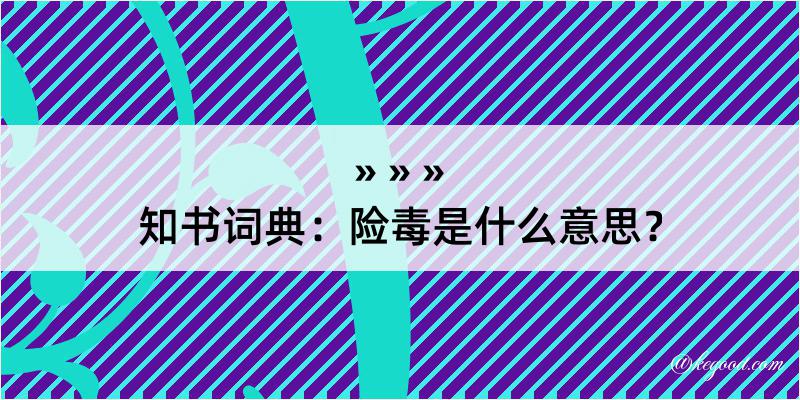 » » »

知书词典：险毒是什么意思？

@kegood.com